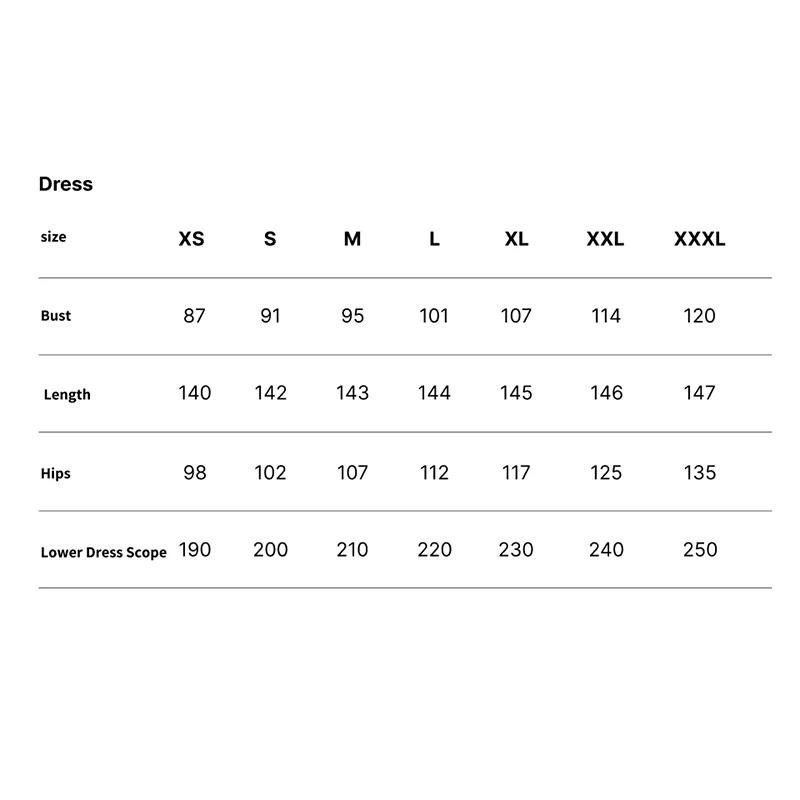 Dress

| size | XS | S | M | L | XL | XXL | XXXL |
|---|---|---|---|---|---|---|---|
| Bust | 87 | 91 | 95 | 101 | 107 | 114 | 120 |
| Length | 140 | 142 | 143 | 144 | 145 | 146 | 147 |
| Hips | 98 | 102 | 107 | 112 | 117 | 125 | 135 |
| Lower Dress Scope | 190 | 200 | 210 | 220 | 230 | 240 | 250 |